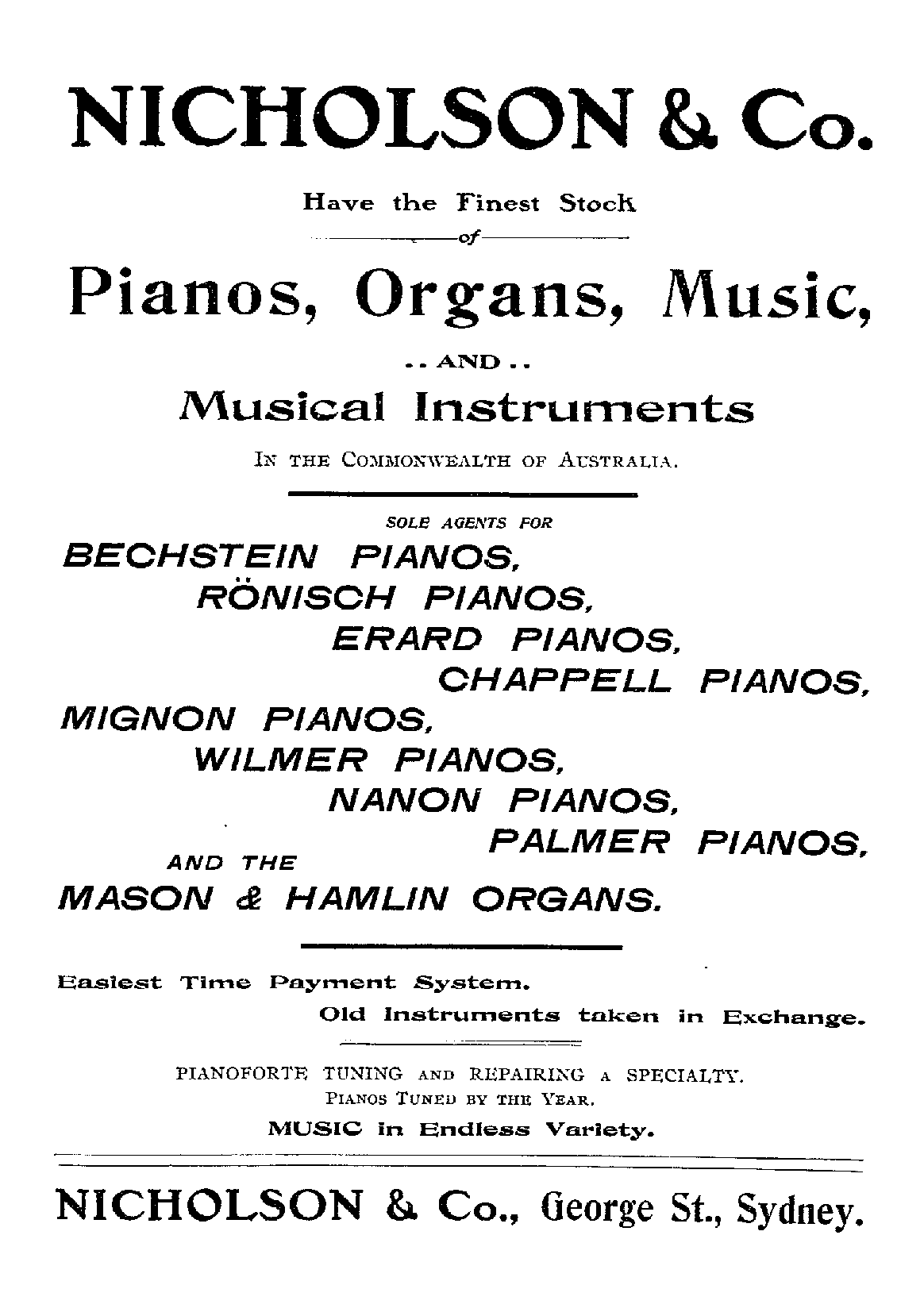 NICHOLSON & Co.

Have the Finest Stock

of

Pianos, Organs, Music,

.. AND ..

Musical Instruments

IN THE COMMONWEALTH OF AUSTRALIA.

SOLE AGENTS FOR

BECHSTEIN PIANOS,

RÖNISCH PIANOS,

ERARD PIANOS,

CHAPPELL PIANOS,

MIGNON PIANOS,

WILMER PIANOS,

NANON PIANOS,

PALMER PIANOS,

AND THE

MASON & HAMLIN ORGANS.

Easiest Time Payment System.

Old Instruments taken in Exchange.

PIANOFORTE TUNING AND REPAIRING A SPECIALTY.

PIANOS TUNED BY THE YEAR.

MUSIC in Endless Variety.

NICHOLSON & Co., George St., Sydney.